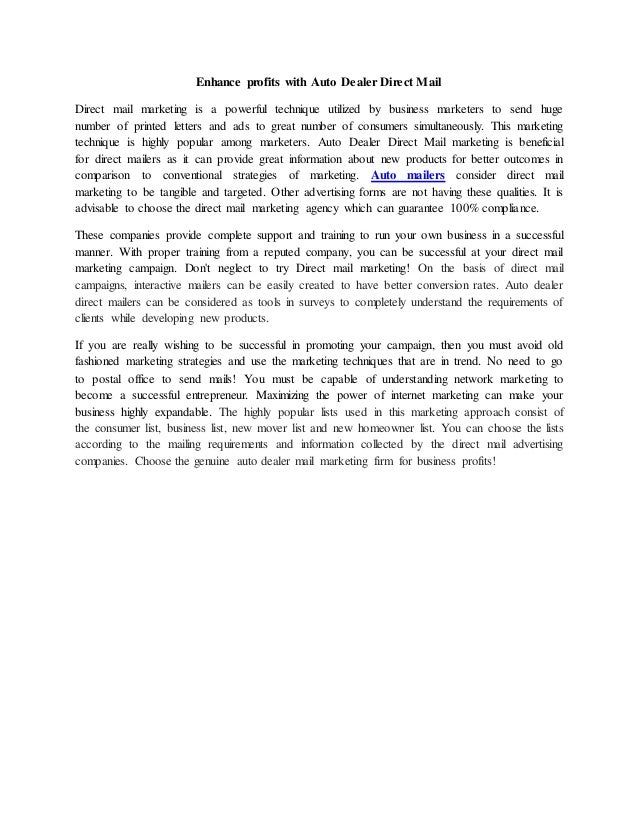 Enhance profits with Auto Dealer Direct Mail

Direct mail marketing is a powerful technique utilized by business marketers to send huge number of printed letters and ads to great number of consumers simultaneously. This marketing technique is highly popular among marketers. Auto Dealer Direct Mail marketing is beneficial for direct mailers as it can provide great information about new products for better outcomes in comparison to conventional strategies of marketing. Auto mailers consider direct mail marketing to be tangible and targeted. Other advertising forms are not having these qualities. It is advisable to choose the direct mail marketing agency which can guarantee 100% compliance.

These companies provide complete support and training to run your own business in a successful manner. With proper training from a reputed company, you can be successful at your direct mail marketing campaign. Don't neglect to try Direct mail marketing! On the basis of direct mail campaigns, interactive mailers can be easily created to have better conversion rates. Auto dealer direct mailers can be considered as tools in surveys to completely understand the requirements of clients while developing new products.

If you are really wishing to be successful in promoting your campaign, then you must avoid old fashioned marketing strategies and use the marketing techniques that are in trend. No need to go to postal office to send mails! You must be capable of understanding network marketing to become a successful entrepreneur. Maximizing the power of internet marketing can make your business highly expandable. The highly popular lists used in this marketing approach consist of the consumer list, business list, new mover list and new homeowner list. You can choose the lists according to the mailing requirements and information collected by the direct mail advertising companies. Choose the genuine auto dealer mail marketing firm for business profits!